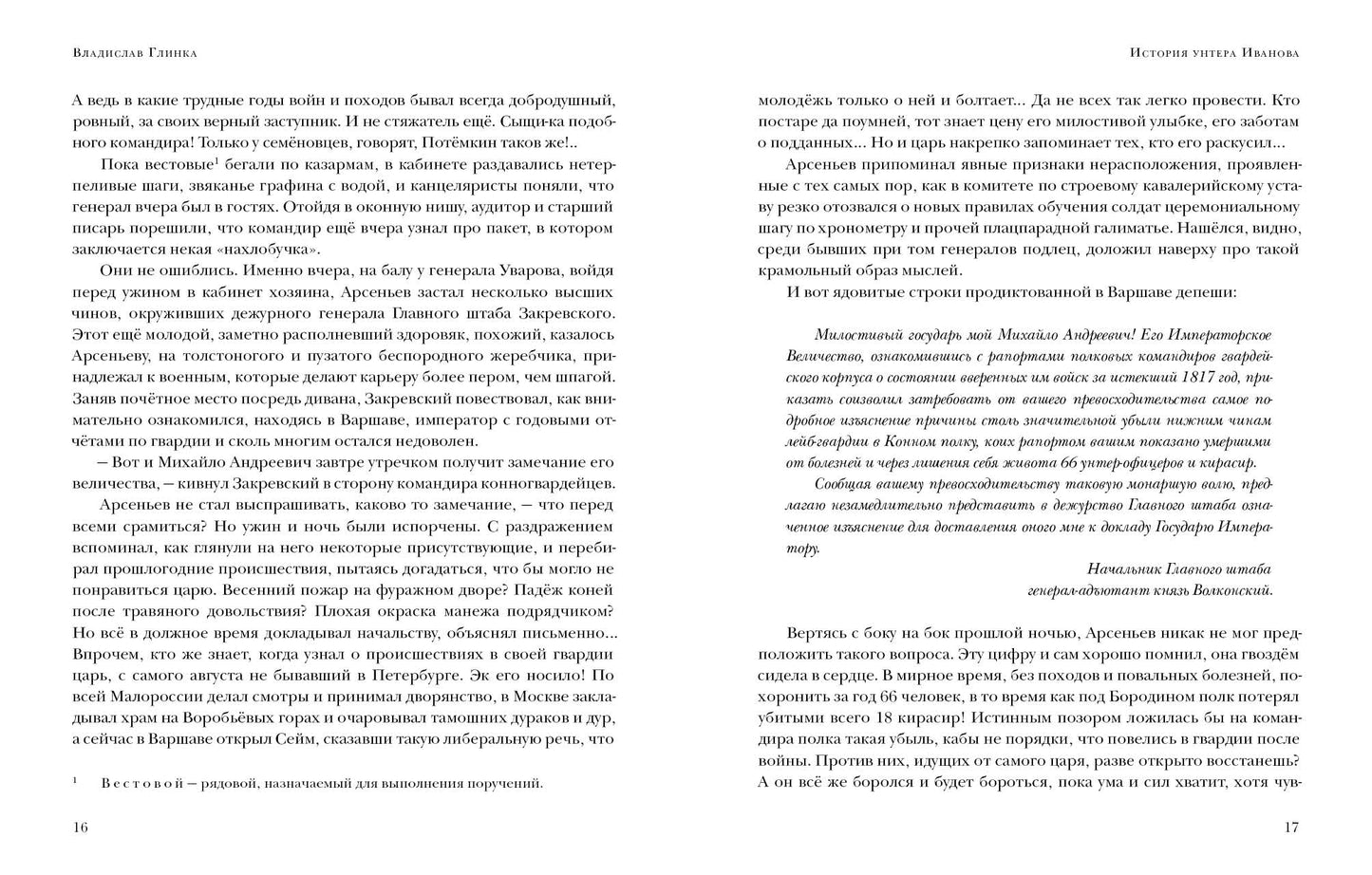 Владислав Глинка

А ведь в какие трудные годы войн и походов бывал всегда добродушный, ровный, за своих верный заступник. И не стяжатель ещё. Сыщи-ка подобного командира! Только у семёновцев, говорят, Потёмкин таков же!..

Пока вестовые$^1$ бегали по казармам, в кабинете раздавались нетерпеливые шаги, звяканье графина с водой, и канцеляристы поняли, что генерал вчера был в гостях. Отойдя в оконную нишу, аудитор и старший писарь порешили, что командир ещё вчера узнал про пакет, в котором заключается некая «нахлобучка».

Они не ошиблись. Именно вчера, на балу у генерала Уварова, войдя перед ужином в кабинет хозяина, Арсеньев застал несколько высших чинов, окруживших дежурного генерала Главного штаба Закревского. Этот ещё молодой, заметно располневший здоровяк, похожий, казалось Арсеньеву, на толстоногого и пузатого беспородного жеребчика, принадлежал к военным, которые делают карьеру более пером, чем шпагой. Заняв почётное место посредь дивана, Закревский повествовал, как внимательно ознакомился, находясь в Варшаве, император с годовыми отчётами по гвардии и сколь многим остался недоволен.

— Вот и Михайло Андреевич завтре утречком получит замечание его величества, — кивнул Закревский в сторону командира конногвардейцев.

Арсеньев не стал выспрашивать, каково то замечание, — что перед всеми срамиться? Но ужин и ночь были испорчены. С раздражением вспоминал, как глянули на него некоторые присутствующие, и перебирал прошлогодние происшествия, пытаясь догадаться, что бы могло не понравиться царю. Весенний пожар на фуражном дворе? Падёж коней после травяного довольствия? Плохая окраска манежа подрядчиком? Но всё в должное время докладывал начальству, объяснял письменно... Впрочем, кто же знает, когда узнал о происшествиях в своей гвардии царь, с самого августа не бывавший в Петербурге. Эк его носило! По всей Малороссии делал смотры и принимал дворянство, в Москве закладывал храм на Воробьёвых горах и очаровывал тамошних дураков и дур, а сейчас в Варшаве открыл Сейм, сказавши такую либеральную речь, что

$^1$ Вестовой — рядовой, назначаемый для выполнения поручений.

16

История унтера Иванова

молодёжь только о ней и болтает... Да не всех так легко провести. Кто постаре да поумней, тот знает цену его милостивой улыбке, его заботам о подданных... Но и царь накрепко запоминает тех, кто его раскусил...

Арсеньев припоминал явные признаки нерасположения, проявленные с тех самых пор, как в комитете по строевому кавалерийскому уставу резко отозвался о новых правилах обучения солдат церемониальному шагу по хронометру и прочей плацпарадной галиматье. Нашёлся, видно, среди бывших при том генералов подлец, доложил наверху про такой крамольный образ мыслей.

И вот ядовитые строки продиктованной в Варшаве депеши:

Милостивый государь мой Михайло Андреевич! Его Императорское Величество, ознакомившись с рапортами полковых командиров гвардейского корпуса о состоянии вверенных им войск за истекший 1817 год, приказать соизволил затребовать от вашего превосходительства самое подробное изъяснение причины столь значительной убыли нижним чинам лейб-гвардии в Конном полку, коих рапортом вашим показано умершими от болезней и через лишения себя живота 66 унтер-офицеров и кирасир.

Сообщая вашему превосходительству таковую монаршую волю, предлагаю незамедлительно представить в дежурство Главного штаба означенное изъяснение для доставления оного мне к докладу Государю Императору.

Начальник Главного штаба
генерал-адъютант князь Волконский.

Вертясь с боку на бок прошлой ночью, Арсеньев никак не мог предположить такого вопроса. Эту цифру и сам хорошо помнил, она гвоздём сидела в сердце. В мирное время, без походов и повальных болезней, похоронить за год 66 человек, в то время как под Бородином полк потерял убитыми всего 18 кирасир! Истинным позором ложилась бы на командира полка такая убыль, кабы не порядки, что повелись в гвардии после войны. Против них, идущих от самого царя, разве открыто восстанешь? А он всё же боролся и будет бороться, пока ума и сил хватит, хотя чув-

17